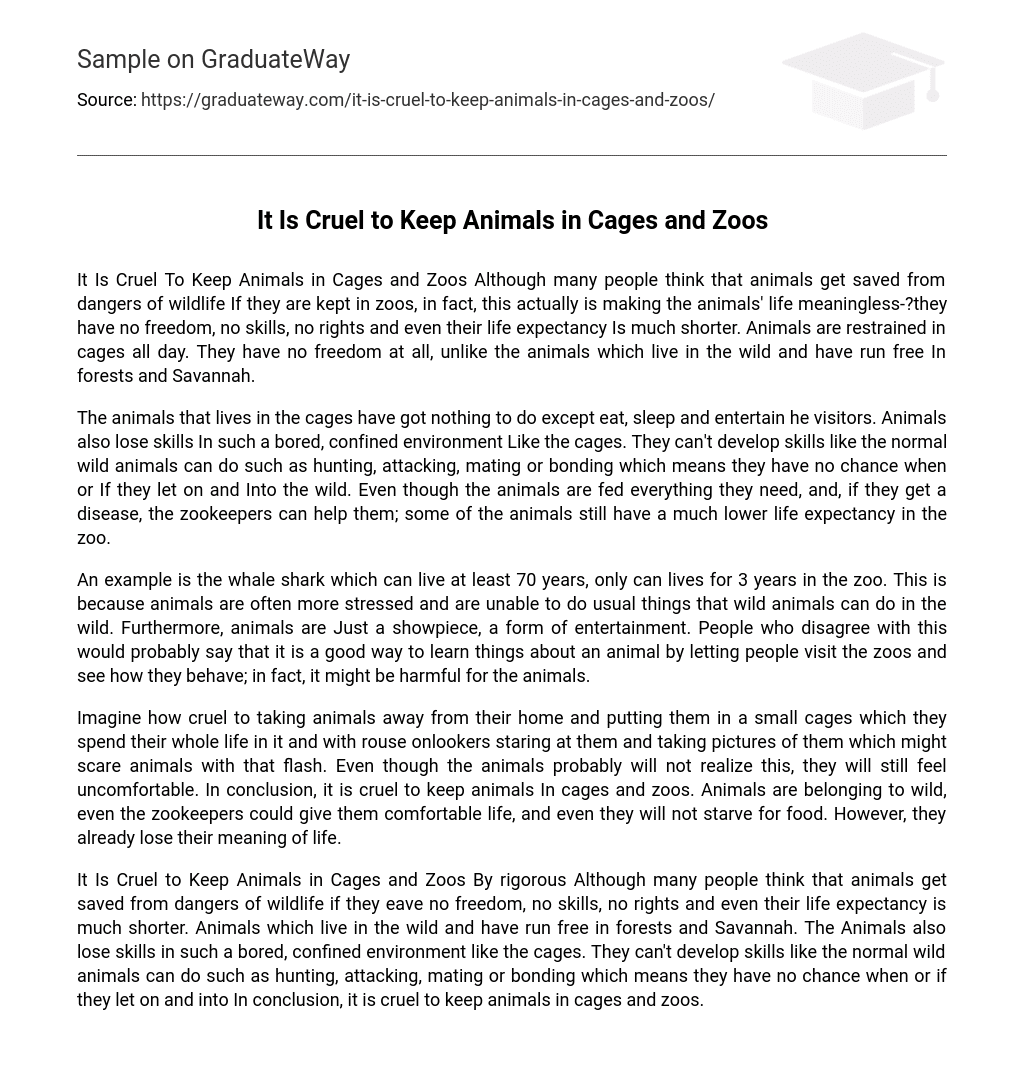 Sample on GraduateWay

Source: https://graduateway.com/it-is-cruel-to-keep-animals-in-cages-and-zoos/

It Is Cruel to Keep Animals in Cages and Zoos

It Is Cruel To Keep Animals in Cages and Zoos Although many people think that animals get saved from dangers of wildlife If they are kept in zoos, in fact, this actually is making the animals' life meaningless-?they have no freedom, no skills, no rights and even their life expectancy Is much shorter. Animals are restrained in cages all day. They have no freedom at all, unlike the animals which live in the wild and have run free In forests and Savannah.

The animals that lives in the cages have got nothing to do except eat, sleep and entertain he visitors. Animals also lose skills In such a bored, confined environment Like the cages. They can't develop skills like the normal wild animals can do such as hunting, attacking, mating or bonding which means they have no chance when or If they let on and Into the wild. Even though the animals are fed everything they need, and, if they get a disease, the zookeepers can help them; some of the animals still have a much lower life expectancy in the zoo.

An example is the whale shark which can live at least 70 years, only can lives for 3 years in the zoo. This is because animals are often more stressed and are unable to do usual things that wild animals can do in the wild. Furthermore, animals are Just a showpiece, a form of entertainment. People who disagree with this would probably say that it is a good way to learn things about an animal by letting people visit the zoos and see how they behave; in fact, it might be harmful for the animals.

Imagine how cruel to taking animals away from their home and putting them in a small cages which they spend their whole life in it and with rouse onlookers staring at them and taking pictures of them which might scare animals with that flash. Even though the animals probably will not realize this, they will still feel uncomfortable. In conclusion, it is cruel to keep animals In cages and zoos. Animals are belonging to wild, even the zookeepers could give them comfortable life, and even they will not starve for food. However, they already lose their meaning of life.

It Is Cruel to Keep Animals in Cages and Zoos By rigorous Although many people think that animals get saved from dangers of wildlife if they eave no freedom, no skills, no rights and even their life expectancy is much shorter. Animals which live in the wild and have run free in forests and Savannah. The Animals also lose skills in such a bored, confined environment like the cages. They can't develop skills like the normal wild animals can do such as hunting, attacking, mating or bonding which means they have no chance when or if they let on and into In conclusion, it is cruel to keep animals in cages and zoos.